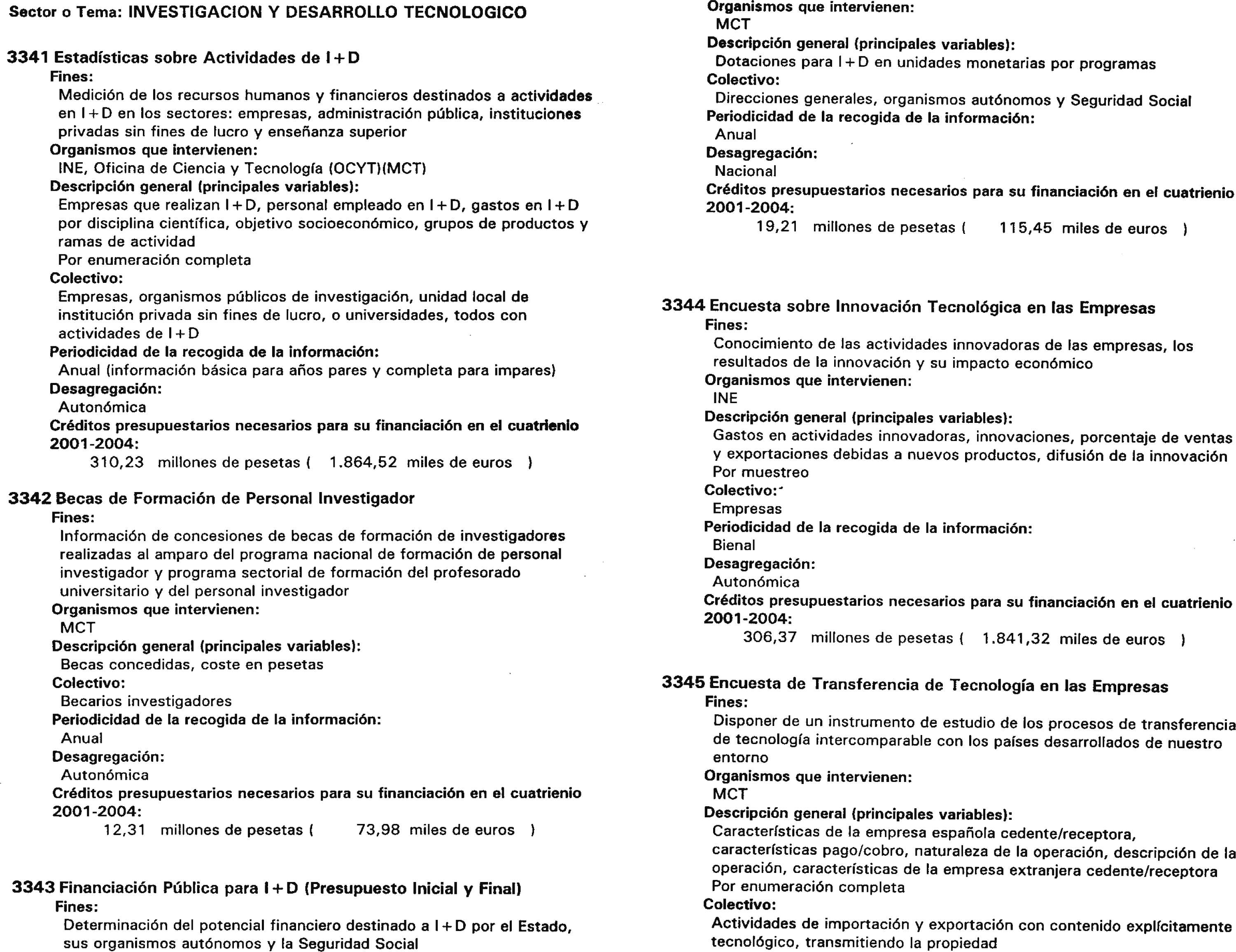 Sector o Tema: INVESTIGACION Y DESARROLLO TECNOLOGICO

3341 Estadísticas sobre Actividades de I+D
Fines:
Medición de los recursos humanos y financieros destinados a actividades en I+D en los sectores: empresas, administración pública, instituciones privadas sin fines de lucro y enseñanza superior
Organismos que intervienen:
INE, Oficina de Ciencia y Tecnología (OCYT)(MCT)
Descripción general (principales variables):
Empresas que realizan I+D, personal empleado en I+D, gastos en I+D por disciplina científica, objetivo socioeconómico, grupos de productos y ramas de actividad
Por enumeración completa
Colectivo:
Empresas, organismos públicos de investigación, unidad local de institución privada sin fines de lucro, o universidades, todos con actividades de I+D
Periodicidad de la recogida de la información:
Anual (información básica para años pares y completa para impares)
Desagregación:
Autonómica
Créditos presupuestarios necesarios para su financiación en el cuatrienio 2001-2004:
310,23 millones de pesetas ( 1.864,52 miles de euros )

3342 Becas de Formación de Personal Investigador
Fines:
Información de concesiones de becas de formación de investigadores realizadas al amparo del programa nacional de formación de personal investigador y programa sectorial de formación del profesorado universitario y del personal investigador
Organismos que intervienen:
MCT
Descripción general (principales variables):
Becas concedidas, coste en pesetas
Colectivo:
Becarios investigadores
Periodicidad de la recogida de la información:
Anual
Desagregación:
Autonómica
Créditos presupuestarios necesarios para su financiación en el cuatrienio 2001-2004:
12,31 millones de pesetas ( 73,98 miles de euros )

3343 Financiación Pública para I+D (Presupuesto Inicial y Final)
Fines:
Determinación del potencial financiero destinado a I+D por el Estado, sus organismos autónomos y la Seguridad Social
Organismos que intervienen:
MCT
Descripción general (principales variables):
Dotaciones para I+D en unidades monetarias por programas
Colectivo:
Direcciones generales, organismos autónomos y Seguridad Social
Periodicidad de la recogida de la información:
Anual
Desagregación:
Nacional
Créditos presupuestarios necesarios para su financiación en el cuatrienio 2001-2004:
19,21 millones de pesetas ( 115,45 miles de euros )

3344 Encuesta sobre Innovación Tecnológica en las Empresas
Fines:
Conocimiento de las actividades innovadoras de las empresas, los resultados de la innovación y su impacto económico
Organismos que intervienen:
INE
Descripción general (principales variables):
Gastos en actividades innovadoras, innovaciones, porcentaje de ventas y exportaciones debidas a nuevos productos, difusión de la innovación
Por muestreo
Colectivo:
Empresas
Periodicidad de la recogida de la información:
Bienal
Desagregación:
Autonómica
Créditos presupuestarios necesarios para su financiación en el cuatrienio 2001-2004:
306,37 millones de pesetas ( 1.841,32 miles de euros )

3345 Encuesta de Transferencia de Tecnología en las Empresas
Fines:
Disponer de un instrumento de estudio de los procesos de transferencia de tecnología intercomparable con los países desarrollados de nuestro entorno
Organismos que intervienen:
MCT
Descripción general (principales variables):
Características de la empresa española cedente/receptora, características pago/cobro, naturaleza de la operación, descripción de la operación, características de la empresa extranjera cedente/receptora
Por enumeración completa
Colectivo:
Actividades de importación y exportación con contenido explícitamente tecnológico, transmitiendo la propiedad